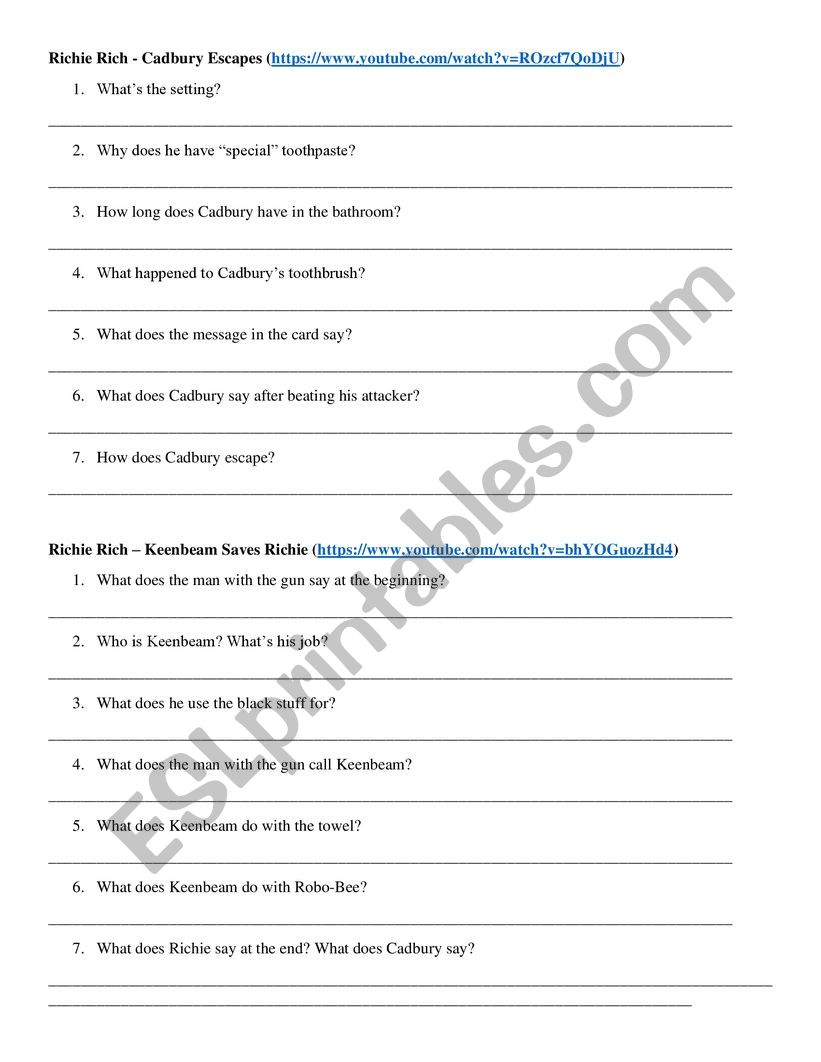 Richie Rich - Cadbury Escapes (https://www.youtube.com/watch?v=ROzcf7QoDjU)

1. What's the setting?

2. Why does he have "special" toothpaste?

3. How long does Cadbury have in the bathroom?

4. What happened to Cadbury's toothbrush?

5. What does the message in the card say?

6. What does Cadbury say after beating his attacker?

7. How does Cadbury escape?

Richie Rich – Keenbeam Saves Richie (https://www.youtube.com/watch?v=bhYOGuozHd4)

1. What does the man with the gun say at the beginning?

2. Who is Keenbeam? What's his job?

3. What does he use the black stuff for?

4. What does the man with the gun call Keenbeam?

5. What does Keenbeam do with the towel?

6. What does Keenbeam do with Robo-Bee?

7. What does Richie say at the end? What does Cadbury say?

ESLprintables.com